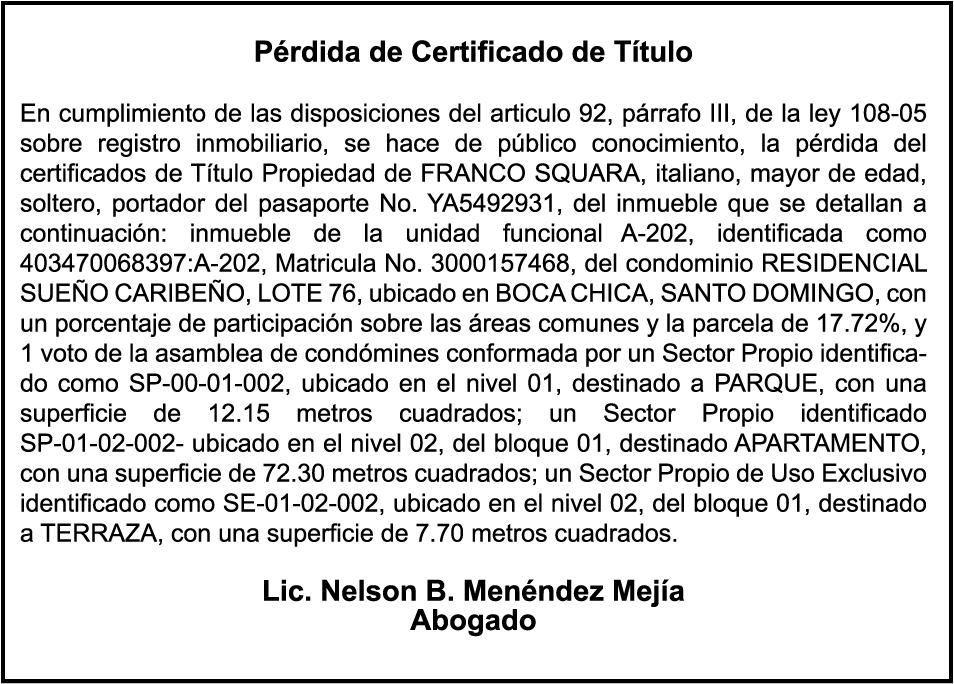 Pérdida de Certificado de Título

En cumplimiento de las disposiciones del articulo 92, párrafo III, de la ley 108-05 sobre registro inmobiliario, se hace de público conocimiento, la pérdida del certificados de Título Propiedad de FRANCO SQUARA, italiano, mayor de edad, soltero, portador del pasaporte No. YA5492931, del inmueble que se detallan a continuación: inmueble de la unidad funcional A-202, identificada como 403470068397:A-202, Matricula No. 3000157468, del condominio RESIDENCIAL SUEÑO CARIBEÑO, LOTE 76, ubicado en BOCA CHICA, SANTO DOMINGO, con un porcentaje de participación sobre las áreas comunes y la parcela de 17.72%, y 1 voto de la asamblea de condómines conformada por un Sector Propio identificado como SP-00-01-002, ubicado en el nivel 01, destinado a PARQUE, con una superficie de 12.15 metros cuadrados; un Sector Propio identificado SP-01-02-002- ubicado en el nivel 02, del bloque 01, destinado APARTAMENTO, con una superficie de 72.30 metros cuadrados; un Sector Propio de Uso Exclusivo identificado como SE-01-02-002, ubicado en el nivel 02, del bloque 01, destinado a TERRAZA, con una superficie de 7.70 metros cuadrados.

Lic. Nelson B. Menéndez Mejía
Abogado